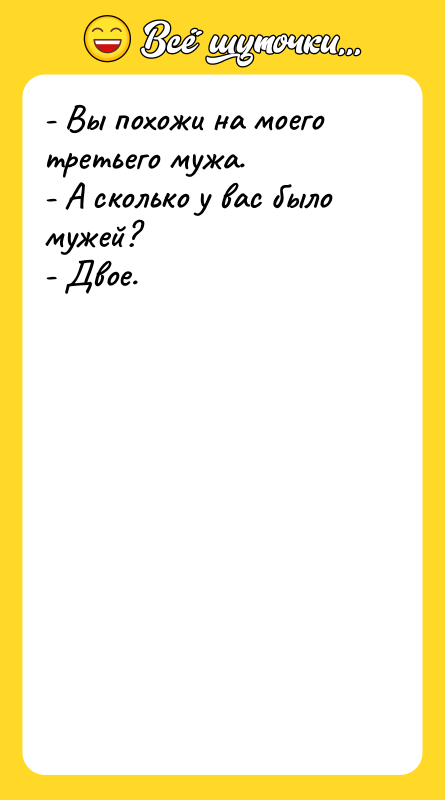 Всё шуточки...

- Вы похожи на моего третьего мужа.
- А сколько у вас было мужей?
- Двое.